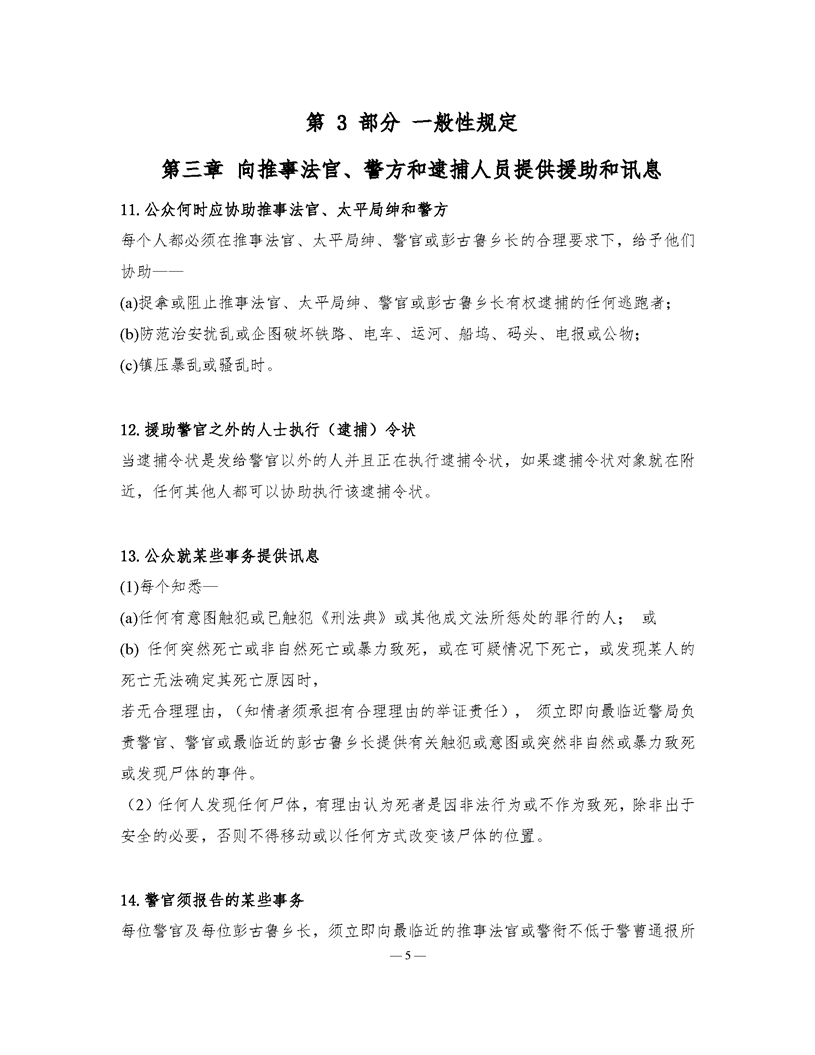 第 3 部分 一般性规定

第三章 向推事法官、警方和逮捕人员提供援助和讯息

11.公众何时应协助推事法官、太平局绅和警方

每个人都必须在推事法官、太平局绅、警官或彭古鲁乡长的合理要求下，给予他们协助——

(a)捉拿或阻止推事法官、太平局绅、警官或彭古鲁乡长有权逮捕的任何逃跑者；

(b)防范治安扰乱或企图破坏铁路、电车、运河、船坞、码头、电报或公物；

(c)镇压暴乱或骚乱时。

12.援助警官之外的人士执行（逮捕）令状

当逮捕令状是发给警官以外的人并且正在执行逮捕令状，如果逮捕令状对象就在附近，任何其他人都可以协助执行该逮捕令状。

13.公众就某些事务提供讯息

(1)每个知悉—

(a)任何有意图触犯或已触犯《刑法典》或其他成文法所惩处的罪行的人； 或

(b) 任何突然死亡或非自然死亡或暴力致死，或在可疑情况下死亡，或发现某人的死亡无法确定其死亡原因时，

若无合理理由，(知情者须承担有合理理由的举证责任)， 须立即向最临近警局负责警官、警官或最临近的彭古鲁乡长提供有关触犯或意图或突然非自然或暴力致死或发现尸体的事件。

（2）任何人发现任何尸体，有理由认为死者是因非法行为或不作为致死，除非出于安全的必要，否则不得移动或以任何方式改变该尸体的位置。

14.警官须报告的某些事务

每位警官及每位彭古鲁乡长，须立即向最临近的推事法官或警衔不低于警曹通报所

— 5 —